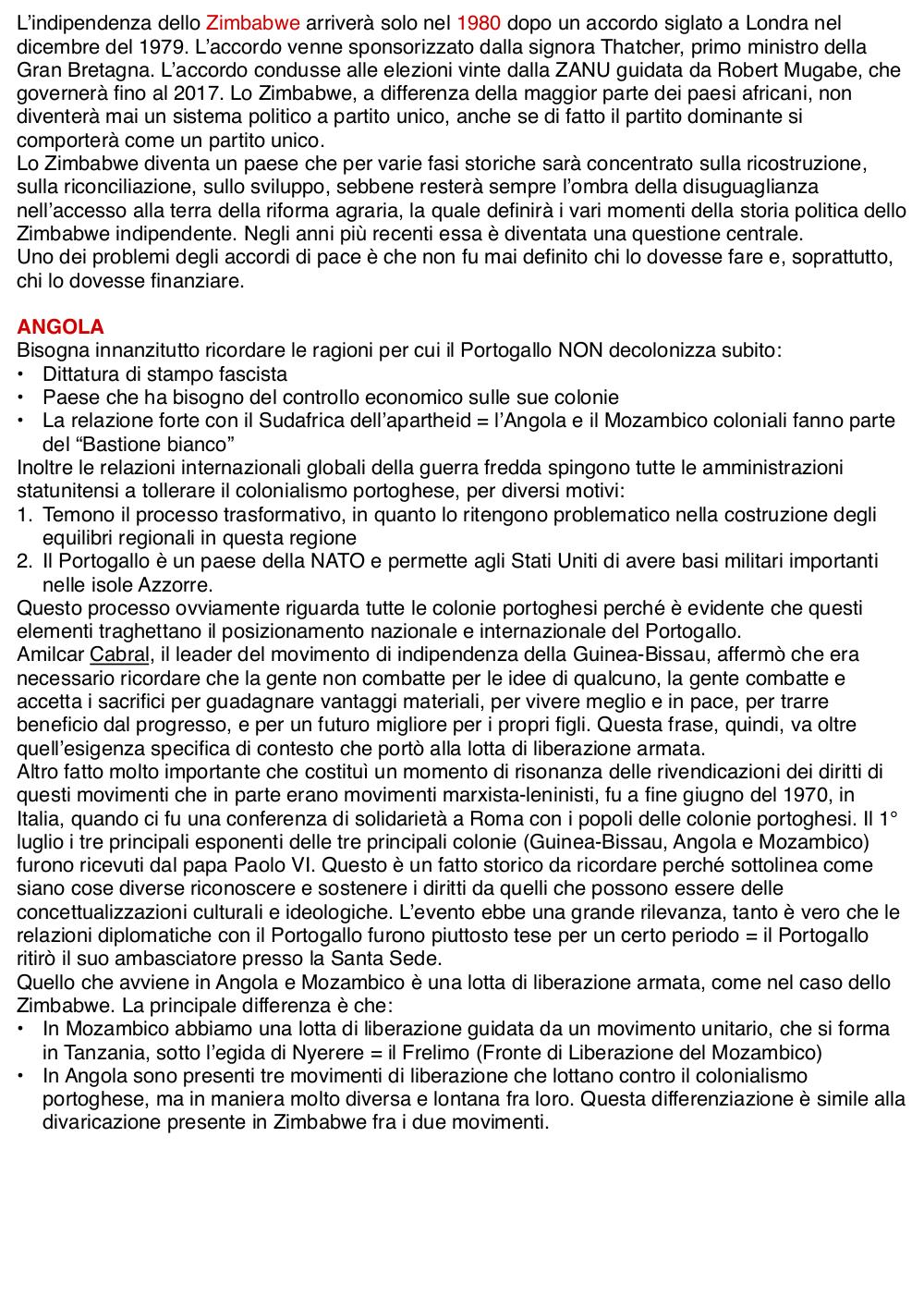 L'indipendenza dello Zimbabwe arriverà solo nel 1980 dopo un accordo siglato a Londra nel dicembre del 1979. L'accordo venne sponsorizzato dalla signora Thatcher, primo ministro della Gran Bretagna. L'accordo condusse alle elezioni vinte dalla ZANU guidata da Robert Mugabe, che governerà fino al 2017. Lo Zimbabwe, a differenza della maggior parte dei paesi africani, non diventerà mai un sistema politico a partito unico, anche se di fatto il partito dominante si comporterà come un partito unico.
Lo Zimbabwe diventa un paese che per varie fasi storiche sarà concentrato sulla ricostruzione, sulla riconciliazione, sullo sviluppo, sebbene resterà sempre l'ombra della disuguaglianza nell'accesso alla terra della riforma agraria, la quale definirà i vari momenti della storia politica dello Zimbabwe indipendente. Negli anni più recenti essa è diventata una questione centrale.
Uno dei problemi degli accordi di pace è che non fu mai definito chi lo dovesse fare e, soprattutto, chi lo dovesse finanziare.

ANGOLA
Bisogna innanzitutto ricordare le ragioni per cui il Portogallo NON decolonizza subito:
• Dittatura di stampo fascista
• Paese che ha bisogno del controllo economico sulle sue colonie
• La relazione forte con il Sudafrica dell'apartheid = l'Angola e il Mozambico coloniali fanno parte del "Bastione bianco"
Inoltre le relazioni internazionali globali della guerra fredda spingono tutte le amministrazioni statunitensi a tollerare il colonialismo portoghese, per diversi motivi:
1. Temono il processo trasformativo, in quanto lo ritengono problematico nella costruzione degli equilibri regionali in questa regione
2. Il Portogallo è un paese della NATO e permette agli Stati Uniti di avere basi militari importanti nelle isole Azzorre.
Questo processo ovviamente riguarda tutte le colonie portoghesi perché è evidente che questi elementi traghettano il posizionamento nazionale e internazionale del Portogallo.
Amilcar Cabral, il leader del movimento di indipendenza della Guinea-Bissau, affermò che era necessario ricordare che la gente non combatte per le idee di qualcuno, la gente combatte e accetta i sacrifici per guadagnare vantaggi materiali, per vivere meglio e in pace, per trarre beneficio dal progresso, e per un futuro migliore per i propri figli. Questa frase, quindi, va oltre quell'esigenza specifica di contesto che portò alla lotta di liberazione armata.
Altro fatto molto importante che costituì un momento di risonanza delle rivendicazioni dei diritti di questi movimenti che in parte erano movimenti marxista-leninisti, fu a fine giugno del 1970, in Italia, quando ci fu una conferenza di solidarietà a Roma con i popoli delle colonie portoghesi. Il 1° luglio i tre principali esponenti delle tre principali colonie (Guinea-Bissau, Angola e Mozambico) furono ricevuti dal papa Paolo VI. Questo è un fatto storico da ricordare perché sottolinea come siano cose diverse riconoscere e sostenere i diritti da quelli che possono essere delle concettualizzazioni culturali e ideologiche. L'evento ebbe una grande rilevanza, tanto è vero che le relazioni diplomatiche con il Portogallo furono piuttosto tese per un certo periodo = il Portogallo ritirò il suo ambasciatore presso la Santa Sede.
Quello che avviene in Angola e Mozambico è una lotta di liberazione armata, come nel caso dello Zimbabwe. La principale differenza è che:
• In Mozambico abbiamo una lotta di liberazione guidata da un movimento unitario, che si forma in Tanzania, sotto l'egida di Nyerere = il Frelimo (Fronte di Liberazione del Mozambico)
• In Angola sono presenti tre movimenti di liberazione che lottano contro il colonialismo portoghese, ma in maniera molto diversa e lontana fra loro. Questa differenziazione è simile alla divaricazione presente in Zimbabwe fra i due movimenti.